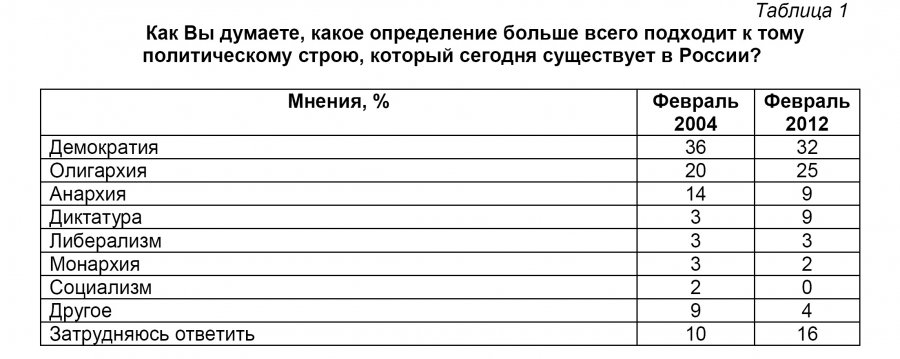 Таблица 1

Как Вы думаете, какое определение больше всего подходит к тому политическому строю, который сегодня существует в России?

| Мнения, % | Февраль 2004 | Февраль 2012 |
|---|---|---|
| Демократия | 36 | 32 |
| Олигархия | 20 | 25 |
| Анархия | 14 | 9 |
| Диктатура | 3 | 9 |
| Либерализм | 3 | 3 |
| Монархия | 3 | 2 |
| Социализм | 2 | 0 |
| Другое | 9 | 4 |
| Затрудняюсь ответить | 10 | 16 |